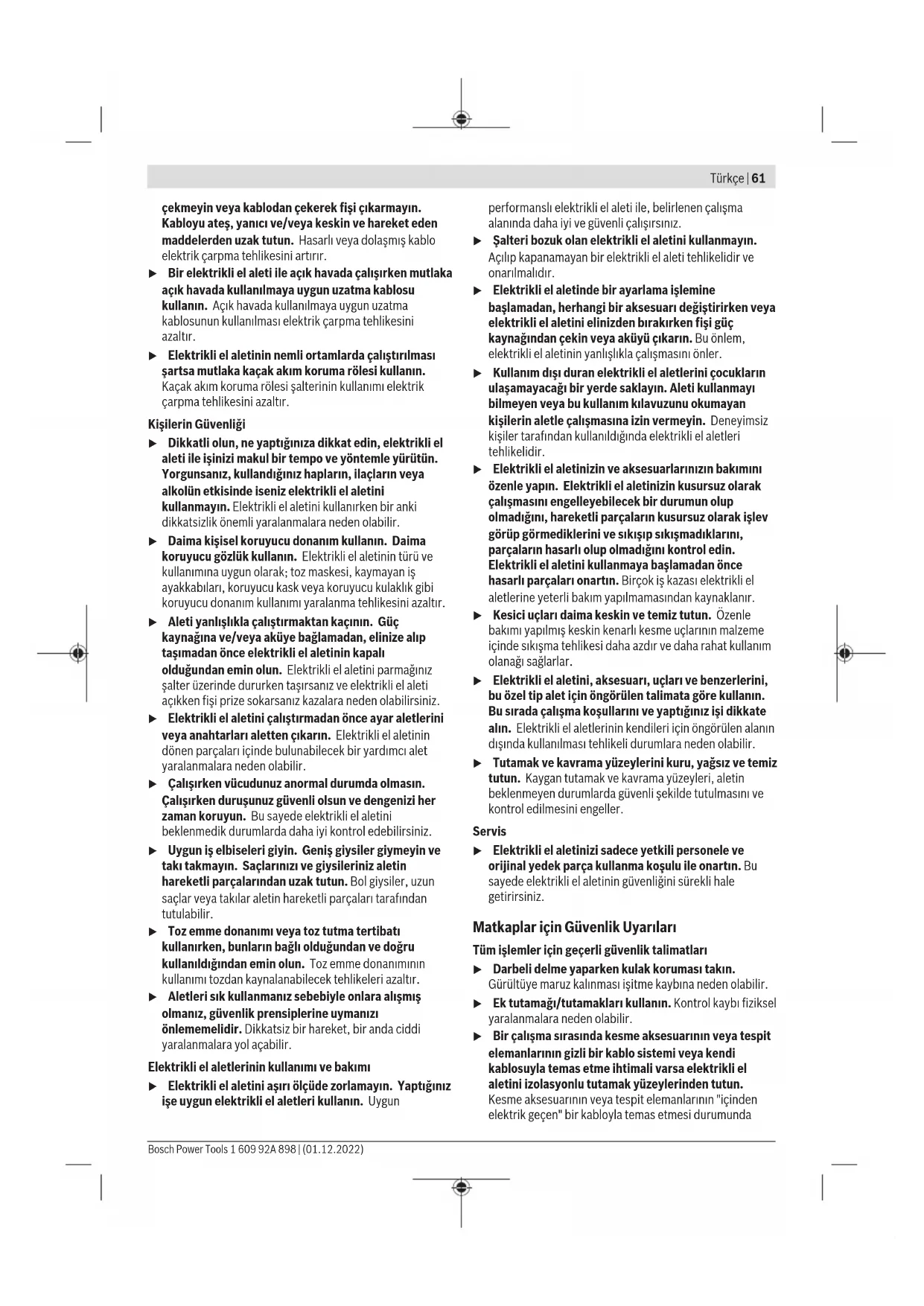 Türkçe | 61

çekmeyin veya kablodan çekerek fişi çıkarmayın. Kabloyu ateş, yanıcı ve/veya keskin ve hareket eden maddelerden uzak tutun. Hasarlı veya dolaşmış kablo elektrik çarpma tehlikesini artırır.

▶ Bir elektrikli el aleti ile açık havada çalışırken mutlaka açık havada kullanılmaya uygun uzatma kablosu kullanın. Açık havada kullanılmaya uygun uzatma kablosunun kullanılması elektrik çarpma tehlikesini azaltır.

▶ Elektrikli el aletinin nemli ortamlarda çalıştırılması şartsa mutlaka kaçak akım koruma rölesi kullanın. Kaçak akım koruma rölesi şalterinin kullanımı elektrik çarpma tehlikesini azaltır.

Kişilerin Güvenliği

▶ Dikkatli olun, ne yaptığınıza dikkat edin, elektrikli el aleti ile işinizi makul bir tempo ve yöntemle yürütün. Yorgunsanız, kullandığınız hapların, ilaçların veya alkolün etkisinde iseniz elektrikli el aletini kullanmayın. Elektrikli el aletini kullanırken bir anki dikkatsizlik önemli yaralanmalara neden olabilir.

▶ Daima kişisel koruyucu donanım kullanın. Daima koruyucu gözlük kullanın. Elektrikli el aletinin türü ve kullanımına uygun olarak; toz maskesi, kaymayan iş ayakkabıları, koruyucu kask veya koruyucu kulaklık gibi koruyucu donanım kullanımı yaralanma tehlikesini azaltır.

▶ Aleti yanlışlıkla çalıştırmaktan kaçının. Güç kaynağına ve/veya aküye bağlamadan, elinize alıp taşımadan önce elektrikli el aletinin kapalı olduğundan emin olun. Elektrikli el aletini parmağınız şalter üzerinde dururken taşırsanız ve elektrikli el aleti açıkken fişi prize sokarsanız kazalara neden olabilirsiniz.

▶ Elektrikli el aletini çalıştırmadan önce ayar aletlerini veya anahtarları aletten çıkarın. Elektrikli el aletinin dönen parçaları içinde bulunabilecek bir yardımcı alet yaralanmalara neden olabilir.

▶ Çalışırken vücudunuz anormal durumda olmasın. Çalışırken duruşunuz güvenli olsun ve dengenizi her zaman koruyun. Bu sayede elektrikli el aletini beklenmedik durumlarda daha iyi kontrol edebilirsiniz.

▶ Uygun iş elbiseleri giyin. Geniş giysiler giymeyin ve takı takmayın. Saçlarınızı ve giysileriniz aletin hareketli parçalarından uzak tutun. Bol giysiler, uzun saçlar veya takılar aletin hareketli parçaları tarafından tutulabilir.

▶ Toz emme donanımı veya toz tutma tertibatı kullanırken, bunların bağlı olduğundan ve doğru kullanıldığından emin olun. Toz emme donanımının kullanımı tozdan kaynalanabilecek tehlikeleri azaltır.

▶ Aletleri sık kullanmanız sebebiyle onlara alışmış olmanız, güvenlik prensiplerine uymanızı önlememelidir. Dikkatsiz bir hareket, bir anda ciddi yaralanmalara yol açabilir.

Elektrikli el aletlerinin kullanımı ve bakımı

▶ Elektrikli el aletini aşırı ölçüde zorlamayın. Yaptığınız işe uygun elektrikli el aletleri kullanın. Uygun performanslı elektrikli el aleti ile, belirlenen çalışma alanında daha iyi ve güvenli çalışırsınız.

▶ Şalteri bozuk olan elektrikli el aletini kullanmayın. Açılıp kapanamayan bir elektrikli el aleti tehlikelidir ve onarılmalıdır.

▶ Elektrikli el aletinde bir ayarlama işlemine başlamadan, herhangi bir aksesuarı değiştirirken veya elektrikli el aletini elinizden bırakırken fişi güç kaynağından çekin veya aküyü çıkarın. Bu önlem, elektrikli el aletinin yanlışlıkla çalışmasını önler.

▶ Kullanım dışı duran elektrikli el aletlerini çocukların ulaşamayacağı bir yerde saklayın. Aleti kullanmayı bilmeyen veya bu kullanım kılavuzunu okumayan kişilerin aletle çalışmasına izin vermeyin. Deneyimsiz kişiler tarafından kullanıldığında elektrikli el aletleri tehlikelidir.

▶ Elektrikli el aletinizin ve aksesuarlarınızın bakımını özenle yapın. Elektrikli el aletinizin kusursuz olarak çalışmasını engelleyebilecek bir durumun olup olmadığını, hareketli parçaların kusursuz olarak işlev görüp görmediklerini ve sıkışıp sıkışmadıklarını, parçaların hasarlı olup olmadığını kontrol edin. Elektrikli el aletini kullanmaya başlamadan önce hasarlı parçaları onartın. Birçok iş kazası elektrikli el aletlerine yeterli bakım yapılmamasından kaynaklanır.

▶ Kesici uçları daima keskin ve temiz tutun. Özenle bakımı yapılmış keskin kenarlı kesme uçlarının malzeme içinde sıkışma tehlikesi daha azdır ve daha rahat kullanım olanağı sağlarlar.

▶ Elektrikli el aletini, aksesuarı, uçları ve benzerlerini, bu özel tip alet için öngörülen talimata göre kullanın. Bu sırada çalışma koşullarını ve yaptığınız işi dikkate alın. Elektrikli el aletlerinin kendileri için öngörülen alanın dışında kullanılması tehlikeli durumlara neden olabilir.

▶ Tutamak ve kavrama yüzeylerini kuru, yağsız ve temiz tutun. Kaygan tutamak ve kavrama yüzeyleri, aletin beklenmeyen durumlarda güvenli şekilde tutulmasını ve kontrol edilmesini engeller.

Servis

▶ Elektrikli el aletinizi sadece yetkili personele ve orijinal yedek parça kullanma koşulu ile onartın. Bu sayede elektrikli el aletinin güvenliğini sürekli hale getirirsiniz.

Matkaplar için Güvenlik Uyarıları

Tüm işlemler için geçerli güvenlik talimatları

▶ Darbeli delme yaparken kulak koruması takın. Gürültüye maruz kalınması işitme kaybına neden olabilir.

▶ Ek tutamağı/tutamakları kullanın. Kontrol kaybı fiziksel yaralanmalara neden olabilir.

▶ Bir çalışma sırasında kesme aksesuarının veya tespit elemanlarının gizli bir kablo sistemi veya kendi kablosuyla temas etme ihtimali varsa elektrikli el aletini izolasyonlu tutamak yüzeylerinden tutun. Kesme aksesuarının veya tespit elemanlarının "içinden elektrik geçen" bir kabloyla temas etmesi durumunda

Bosch Power Tools 1 609 92A 898 | (01.12.2022)